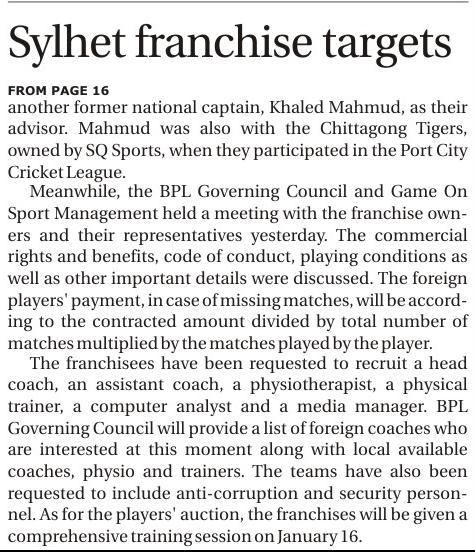 Sylhet franchise targets

FROM PAGE 16
another former national captain, Khaled Mahmud, as their advisor. Mahmud was also with the Chittagong Tigers, owned by SQ Sports, when they participated in the Port City Cricket League.

Meanwhile, the BPL Governing Council and Game On Sport Management held a meeting with the franchise owners and their representatives yesterday. The commercial rights and benefits, code of conduct, playing conditions as well as other important details were discussed. The foreign players' payment, in case of missing matches, will be according to the contracted amount divided by total number of matches multiplied by the matches played by the player.

The franchisees have been requested to recruit a head coach, an assistant coach, a physiotherapist, a physical trainer, a computer analyst and a media manager. BPL Governing Council will provide a list of foreign coaches who are interested at this moment along with local available coaches, physio and trainers. The teams have also been requested to include anti-corruption and security personnel. As for the players' auction, the franchises will be given a comprehensive training session on January 16.